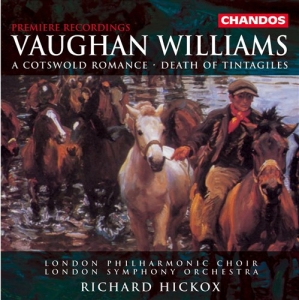 CHANDOS

PREMIERE RECORDINGS

VAUGHAN WILLIAMS

A COTSWOLD ROMANCE · DEATH OF TINTAGILES

LONDON PHILHARMONIC CHOIR
LONDON SYMPHONY ORCHESTRA
RICHARD HICKOX